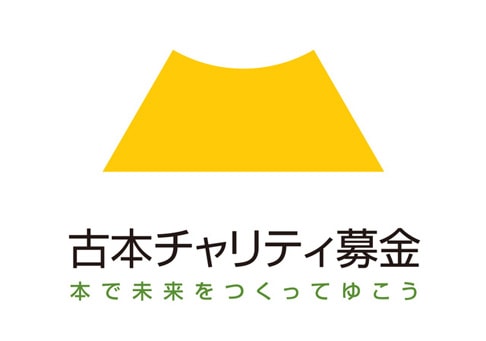 古本チャリティ募金
本で未来をつくってゆこう